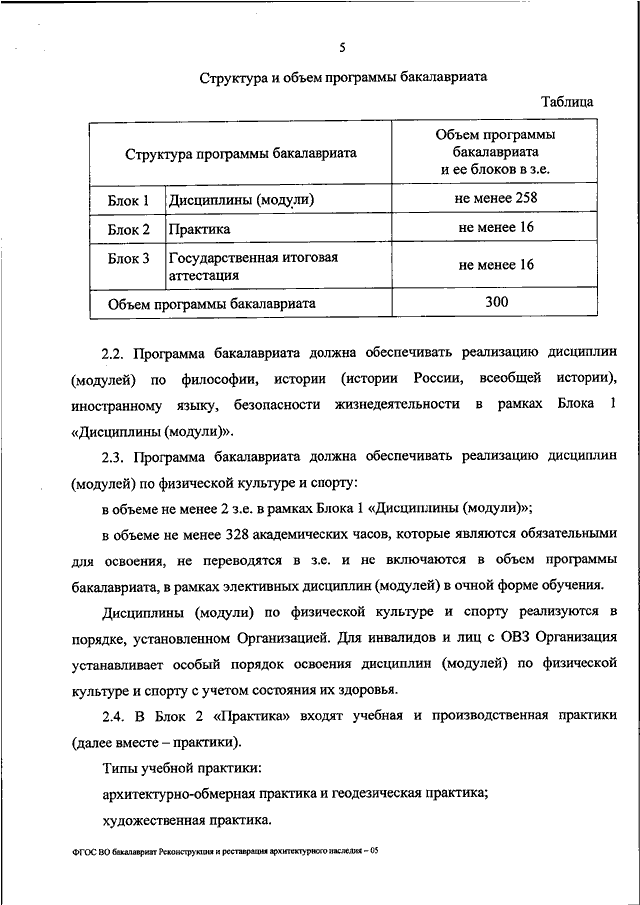 5

Структура и объем программы бакалавриата

Таблица

| Структура программы бакалавриата | | Объем программы бакалавриата и ее блоков в з.е. |
|---|---|---|
| Блок 1 | Дисциплины (модули) | не менее 258 |
| Блок 2 | Практика | не менее 16 |
| Блок 3 | Государственная итоговая аттестация | не менее 16 |
| Объем программы бакалавриата | | 300 |

2.2. Программа бакалавриата должна обеспечивать реализацию дисциплин (модулей) по философии, истории (истории России, всеобщей истории), иностранному языку, безопасности жизнедеятельности в рамках Блока 1 «Дисциплины (модули)».

2.3. Программа бакалавриата должна обеспечивать реализацию дисциплин (модулей) по физической культуре и спорту:

в объеме не менее 2 з.е. в рамках Блока 1 «Дисциплины (модули)»;

в объеме не менее 328 академических часов, которые являются обязательными для освоения, не переводятся в з.е. и не включаются в объем программы бакалавриата, в рамках элективных дисциплин (модулей) в очной форме обучения.

Дисциплины (модули) по физической культуре и спорту реализуются в порядке, установленном Организацией. Для инвалидов и лиц с ОВЗ Организация устанавливает особый порядок освоения дисциплин (модулей) по физической культуре и спорту с учетом состояния их здоровья.

2.4. В Блок 2 «Практика» входят учебная и производственная практики (далее вместе – практики).

Типы учебной практики:

архитектурно-обмерная практика и геодезическая практика;

художественная практика.

ФГОС ВО бакалавриат Реконструкция и реставрация архитектурного наследия – 05